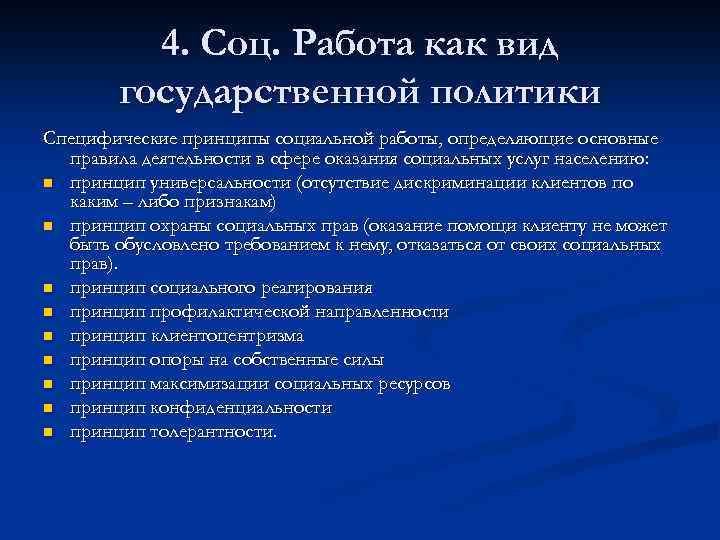 4. Соц. Работа как вид государственной политики

Специфические принципы социальной работы, определяющие основные правила деятельности в сфере оказания социальных услуг населению:

- принцип универсальности (отсутствие дискриминации клиентов по каким – либо признакам)
- принцип охраны социальных прав (оказание помощи клиенту не может быть обусловлено требованием к нему, отказаться от своих социальных прав).
- принцип социального реагирования
- принцип профилактической направленности
- принцип клиентоцентризма
- принцип опоры на собственные силы
- принцип максимизации социальных ресурсов
- принцип конфиденциальности
- принцип толерантности.